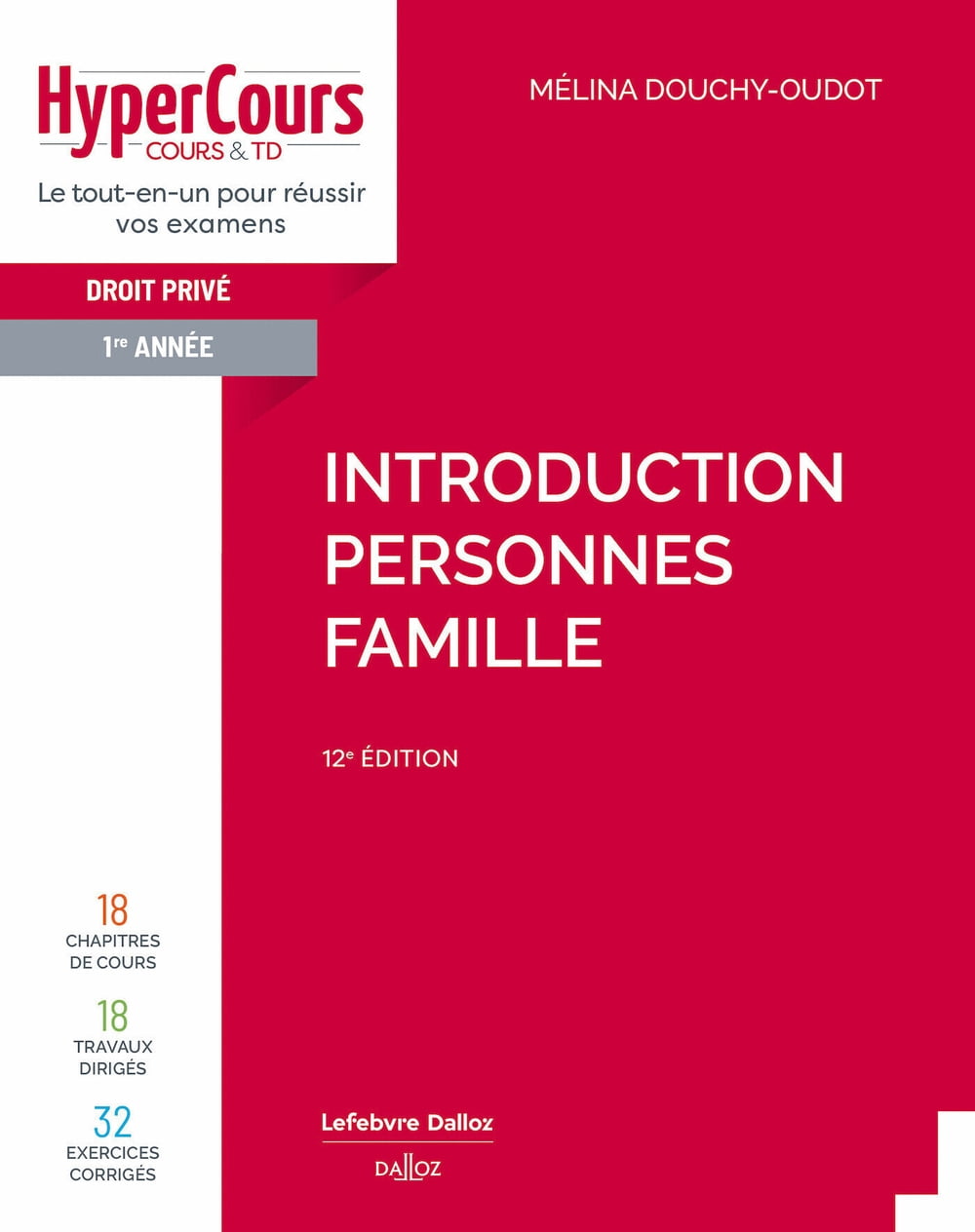 HyperCours
COURS & TD
Le tout-en-un pour réussir vos examens

MÉLINA DOUCHY-OUDOT

DROIT PRIVÉ

1re ANNÉE

INTRODUCTION
PERSONNES
FAMILLE

12e ÉDITION

18
CHAPITRES DE COURS

18
TRAVAUX DIRIGÉS

32
EXERCICES CORRIGÉS

Lefebvre Dalloz

DALLOZ